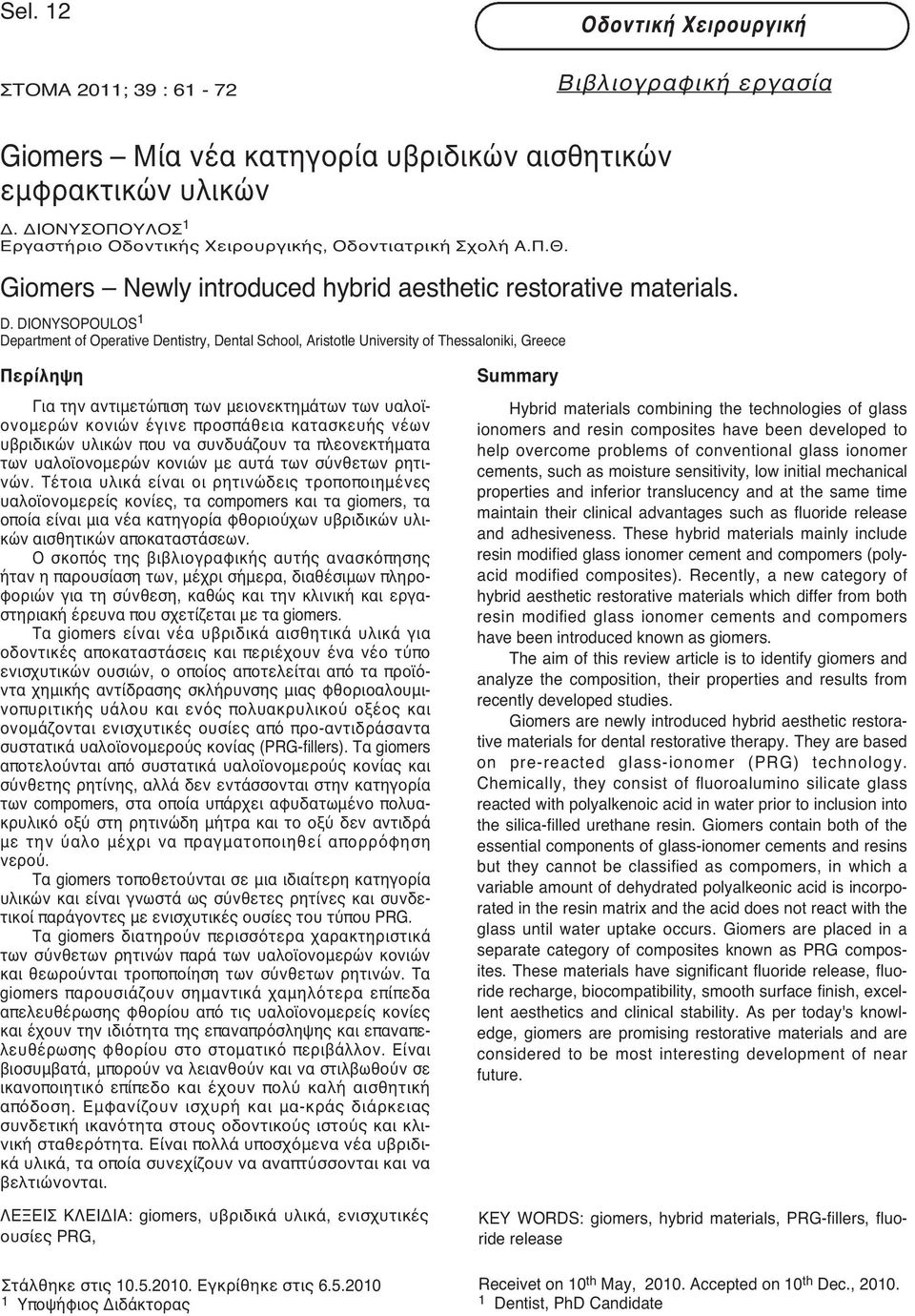 Sel. 12

Οδοντική Χειρουργική

ΣΤΟΜΑ 2011; 39 : 61 - 72

Βιβλιογραφική εργασία

Giomers – Μία νέα κατηγορία υβριδικών αισθητικών εμφρακτικών υλικών

Δ. ΔΙΟΝΥΣΟΠΟΥΛΟΣ$^1$
Εργαστήριο Οδοντικής Χειρουργικής, Οδοντιατρική Σχολή Α.Π.Θ.

Giomers – Newly introduced hybrid aesthetic restorative materials.

D. DIONYSOPOULOS$^1$
Department of Operative Dentistry, Dental School, Aristotle University of Thessaloniki, Greece

Περίληψη

Για την αντιμετώπιση των μειονεκτημάτων των υαλοϊονομερών κονιών έγινε προσπάθεια κατασκευής νέων υβριδικών υλικών που να συνδυάζουν τα πλεονεκτήματα των υαλοϊονομερών κονιών με αυτά των σύνθετων ρητινών. Τέτοια υλικά είναι οι ρητινώδεις τροποποιημένες υαλοϊονομερείς κονίες, τα compomers και τα giomers, τα οποία είναι μια νέα κατηγορία φθοριούχων υβριδικών υλικών αισθητικών αποκαταστάσεων.

Ο σκοπός της βιβλιογραφικής αυτής ανασκόπησης ήταν η παρουσίαση των, μέχρι σήμερα, διαθέσιμων πληροφοριών για τη σύνθεση, καθώς και την κλινική και εργαστηριακή έρευνα που σχετίζεται με τα giomers.

Τα giomers είναι νέα υβριδικά αισθητικά υλικά για οδοντικές αποκαταστάσεις και περιέχουν ένα νέο τύπο ενισχυτικών ουσιών, ο οποίος αποτελείται από τα προϊόντα χημικής αντίδρασης σκλήρυνσης μιας φθοριοαλουμινοπυριτικής υάλου και ενός πολυακρυλικού οξέος και ονομάζονται ενισχυτικές ουσίες από προ-αντιδράσαντα συστατικά υαλοϊονομερούς κονίας (PRG-fillers). Τα giomers αποτελούνται από συστατικά υαλοϊονομερούς κονίας και σύνθετης ρητίνης, αλλά δεν εντάσσονται στην κατηγορία των compomers, στα οποία υπάρχει αφυδατωμένο πολυακρυλικό οξύ στη ρητινώδη μήτρα και το οξύ δεν αντιδρά με την ύαλο μέχρι να πραγματοποιηθεί απορρόφηση νερού.

Τα giomers τοποθετούνται σε μια ιδιαίτερη κατηγορία υλικών και είναι γνωστά ως σύνθετες ρητίνες και συνδετικοί παράγοντες με ενισχυτικές ουσίες του τύπου PRG.

Τα giomers διατηρούν περισσότερα χαρακτηριστικά των σύνθετων ρητινών παρά των υαλοϊονομερών κονιών και θεωρούνται τροποποίηση των σύνθετων ρητινών. Τα giomers παρουσιάζουν σημαντικά χαμηλότερα επίπεδα απελευθέρωσης φθορίου από τις υαλοϊονομερείς κονίες και έχουν την ιδιότητα της επαναπρόσληψης και επαναπελευθέρωσης φθορίου στο στοματικό περιβάλλον. Είναι βιοσυμβατά, μπορούν να λειανθούν και να στιλβωθούν σε ικανοποιητικό επίπεδο και έχουν πολύ καλή αισθητική απόδοση. Εμφανίζουν ισχυρή και μα-κράς διάρκειας συνδετική ικανότητα στους οδοντικούς ιστούς και κλινική σταθερότητα. Είναι πολλά υποσχόμενα νέα υβριδικά υλικά, τα οποία συνεχίζουν να αναπτύσσονται και να βελτιώνονται.

ΛΕΞΕΙΣ ΚΛΕΙΔΙΑ: giomers, υβριδικά υλικά, ενισχυτικές ουσίες PRG,

Στάλθηκε στις 10.5.2010. Εγκρίθηκε στις 6.5.2010
$^1$ Υποψήφιος Διδάκτορας

Summary

Hybrid materials combining the technologies of glass ionomers and resin composites have been developed to help overcome problems of conventional glass ionomer cements, such as moisture sensitivity, low initial mechanical properties and inferior translucency and at the same time maintain their clinical advantages such as fluoride release and adhesiveness. These hybrid materials mainly include resin modified glass ionomer cement and compomers (polyacid modified composites). Recently, a new category of hybrid aesthetic restorative materials which differ from both resin modified glass ionomer cements and compomers have been introduced known as giomers.

The aim of this review article is to identify giomers and analyze the composition, their properties and results from recently developed studies.

Giomers are newly introduced hybrid aesthetic restorative materials for dental restorative therapy. They are based on pre-reacted glass-ionomer (PRG) technology. Chemically, they consist of fluoroalumino silicate glass reacted with polyalkenoic acid in water prior to inclusion into the silica-filled urethane resin. Giomers contain both of the essential components of glass-ionomer cements and resins but they cannot be classified as compomers, in which a variable amount of dehydrated polyalkenoic acid is incorporated in the resin matrix and the acid does not react with the glass until water uptake occurs. Giomers are placed in a separate category of composites known as PRG composites. These materials have significant fluoride release, fluoride recharge, biocompatibility, smooth surface finish, excellent aesthetics and clinical stability. As per today's knowledge, giomers are promising restorative materials and are considered to be most interesting development of near future.

KEY WORDS: giomers, hybrid materials, PRG-fillers, fluoride release

Receivet on 10$^{th}$ May, 2010. Accepted on 10$^{th}$ Dec., 2010.
$^1$ Dentist, PhD Candidate